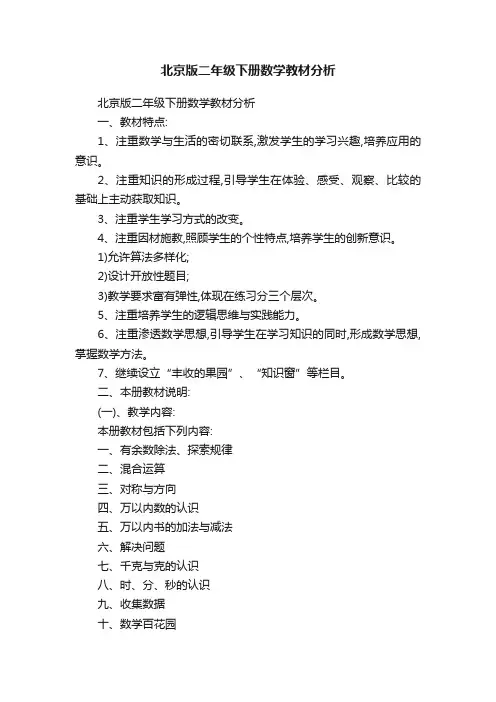 北京版二年级下册数学教材分析

北京版二年级下册数学教材分析

一、教材特点:

1、注重数学与生活的密切联系,激发学生的学习兴趣,培养应用的意识。

2、注重知识的形成过程,引导学生在体验、感受、观察、比较的基础上主动获取知识。

3、注重学生学习方式的改变。

4、注重因材施教,照顾学生的个性特点,培养学生的创新意识。

1)允许算法多样化;

2)设计开放性题目;

3)教学要求富有弹性,体现在练习分三个层次。

5、注重培养学生的逻辑思维与实践能力。

6、注重渗透数学思想,引导学生在学习知识的同时,形成数学思想,掌握数学方法。

7、继续设立“丰收的果园”、“知识窗”等栏目。

二、本册教材说明:

(一)、教学内容:

本册教材包括下列内容:

一、有余数除法、探索规律

二、混合运算

三、对称与方向

四、万以内数的认识

五、万以内书的加法与减法

六、解决问题

七、千克与克的认识

八、时、分、秒的认识

九、收集数据

十、数学百花园